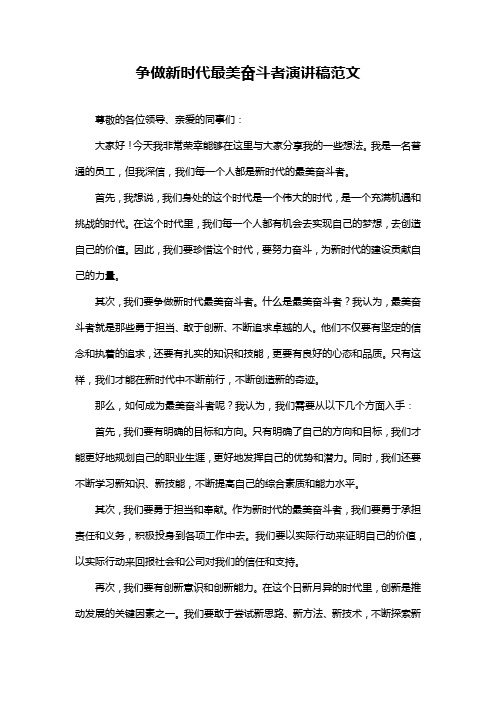 争做新时代最美奋斗者演讲稿范文

尊敬的各位领导、亲爱的同事们：

大家好！今天我非常荣幸能够在这里与大家分享我的一些想法。我是一名普通的员工，但我深信，我们每一个人都是新时代的最美奋斗者。

首先，我想说，我们身处的这个时代是一个伟大的时代，是一个充满机遇和挑战的时代。在这个时代里，我们每一个人都有机会去实现自己的梦想，去创造自己的价值。因此，我们要珍惜这个时代，要努力奋斗，为新时代的建设贡献自己的力量。

其次，我们要争做新时代最美奋斗者。什么是最美奋斗者？我认为，最美奋斗者就是那些勇于担当、敢于创新、不断追求卓越的人。他们不仅要有坚定的信念和执着的追求，还要有扎实的知识和技能，更要有良好的心态和品质。只有这样，我们才能在新时代中不断前行，不断创造新的奇迹。

那么，如何成为最美奋斗者呢？我认为，我们需要从以下几个方面入手：

首先，我们要有明确的目标和方向。只有明确了自己的方向和目标，我们才能更好地规划自己的职业生涯，更好地发挥自己的优势和潜力。同时，我们还要不断学习新知识、新技能，不断提高自己的综合素质和能力水平。

其次，我们要勇于担当和奉献。作为新时代的最美奋斗者，我们要勇于承担责任和义务，积极投身到各项工作中去。我们要以实际行动来证明自己的价值，以实际行动来回报社会和公司对我们的信任和支持。

再次，我们要有创新意识和创新能力。在这个日新月异的时代里，创新是推动发展的关键因素之一。我们要敢于尝试新思路、新方法、新技术，不断探索新